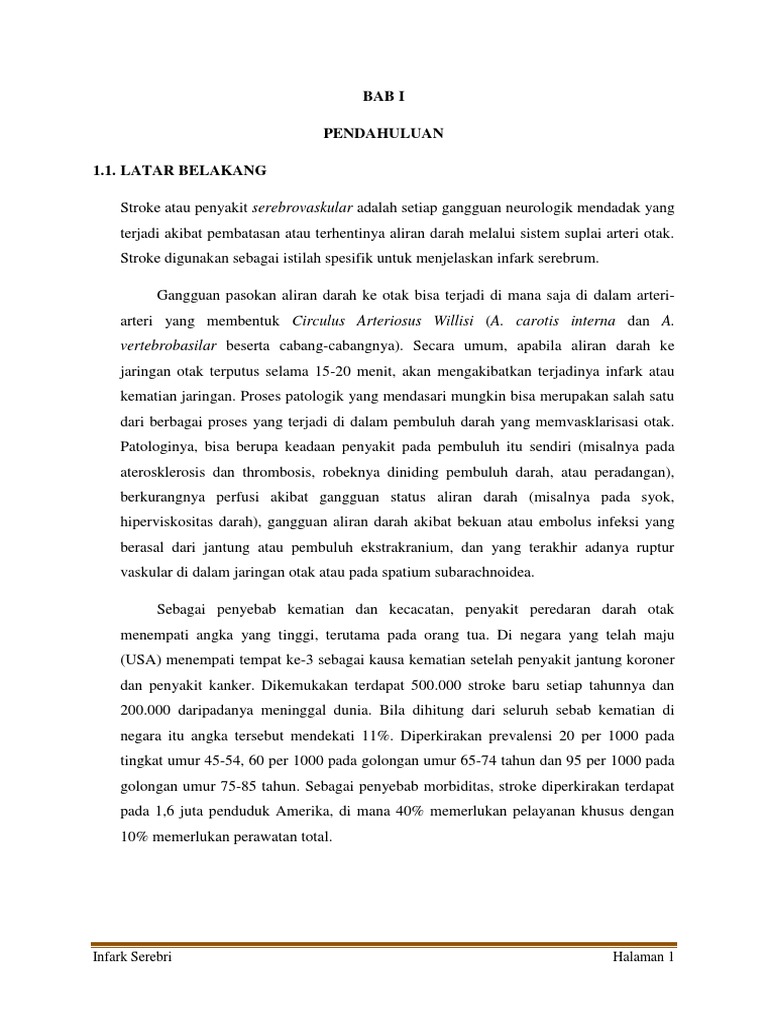 BAB I

PENDAHULUAN

1.1. LATAR BELAKANG

Stroke atau penyakit serebrovaskular adalah setiap gangguan neurologik mendadak yang terjadi akibat pembatasan atau terhentinya aliran darah melalui sistem suplai arteri otak. Stroke digunakan sebagai istilah spesifik untuk menjelaskan infark serebrum.

Gangguan pasokan aliran darah ke otak bisa terjadi di mana saja di dalam arteri-arteri yang membentuk Circulus Arteriosus Willisi (A. carotis interna dan A. vertebrobasilar beserta cabang-cabangnya). Secara umum, apabila aliran darah ke jaringan otak terputus selama 15-20 menit, akan mengakibatkan terjadinya infark atau kematian jaringan. Proses patologik yang mendasari mungkin bisa merupakan salah satu dari berbagai proses yang terjadi di dalam pembuluh darah yang memvasklarisasi otak. Patologinya, bisa berupa keadaan penyakit pada pembuluh itu sendiri (misalnya pada aterosklerosis dan thrombosis, robeknya diniding pembuluh darah, atau peradangan), berkurangnya perfusi akibat gangguan status aliran darah (misalnya pada syok, hiperviskositas darah), gangguan aliran darah akibat bekuan atau embolus infeksi yang berasal dari jantung atau pembuluh ekstrakranium, dan yang terakhir adanya ruptur vaskular di dalam jaringan otak atau pada spatium subarachnoidea.

Sebagai penyebab kematian dan kecacatan, penyakit peredaran darah otak menempati angka yang tinggi, terutama pada orang tua. Di negara yang telah maju (USA) menempati tempat ke-3 sebagai kausa kematian setelah penyakit jantung koroner dan penyakit kanker. Dikemukakan terdapat 500.000 stroke baru setiap tahunnya dan 200.000 daripadanya meninggal dunia. Bila dihitung dari seluruh sebab kematian di negara itu angka tersebut mendekati 11%. Diperkirakan prevalensi 20 per 1000 pada tingkat umur 45-54, 60 per 1000 pada golongan umur 65-74 tahun dan 95 per 1000 pada golongan umur 75-85 tahun. Sebagai penyebab morbiditas, stroke diperkirakan terdapat pada 1,6 juta penduduk Amerika, di mana 40% memerlukan pelayanan khusus dengan 10% memerlukan perawatan total.

Infark Serebri Halaman 1